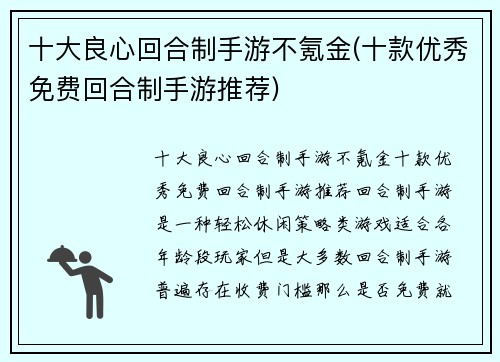 十大良心回合制手游不氪金(十款优秀免费回合制手游推荐)

十大良心回合制手游不氪金十款优秀免费回合制手游推荐回合制手游是一种轻松休闲策略类游戏适合各年龄段玩家但是大多数回合制手游普遍存在收费门槛那么是否免费就